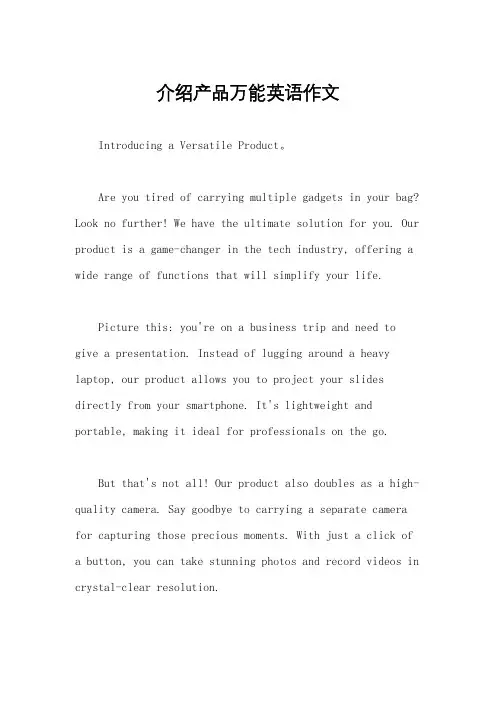 介绍产品万能英语作文

Introducing a Versatile Product。

Are you tired of carrying multiple gadgets in your bag? Look no further! We have the ultimate solution for you. Our product is a game-changer in the tech industry, offering a wide range of functions that will simplify your life.

Picture this: you're on a business trip and need to give a presentation. Instead of lugging around a heavy laptop, our product allows you to project your slides directly from your smartphone. It's lightweight and portable, making it ideal for professionals on the go.

But that's not all! Our product also doubles as a high-quality camera. Say goodbye to carrying a separate camera for capturing those precious moments. With just a click of a button, you can take stunning photos and record videos in crystal-clear resolution.